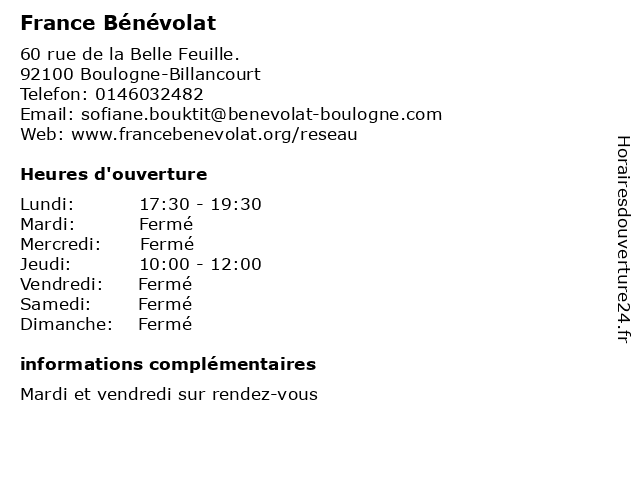 France Bénévolat

60 rue de la Belle Feuille.
92100 Boulogne-Billancourt
Telefon: 0146032482
Email: sofiane.bouktit@benevolat-boulogne.com
Web: www.francebenevolat.org/reseau

Heures d'ouverture

| | |
|---|---|
| Lundi: | 17:30 - 19:30 |
| Mardi: | Fermé |
| Mercredi: | Fermé |
| Jeudi: | 10:00 - 12:00 |
| Vendredi: | Fermé |
| Samedi: | Fermé |
| Dimanche: | Fermé |

informations complémentaires

Mardi et vendredi sur rendez-vous

Horairesdouverture24.fr